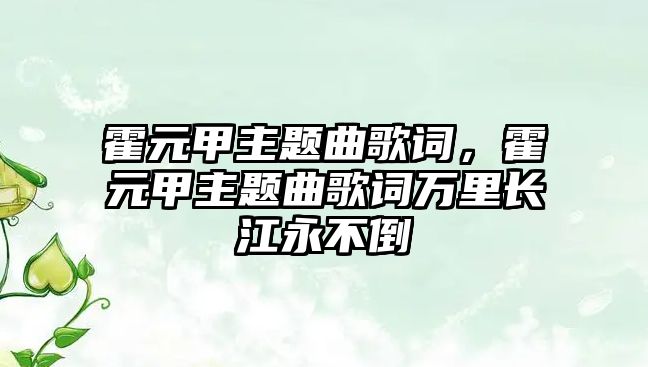 霍元甲主题曲歌词，霍元甲主题曲歌词万里长江永不倒